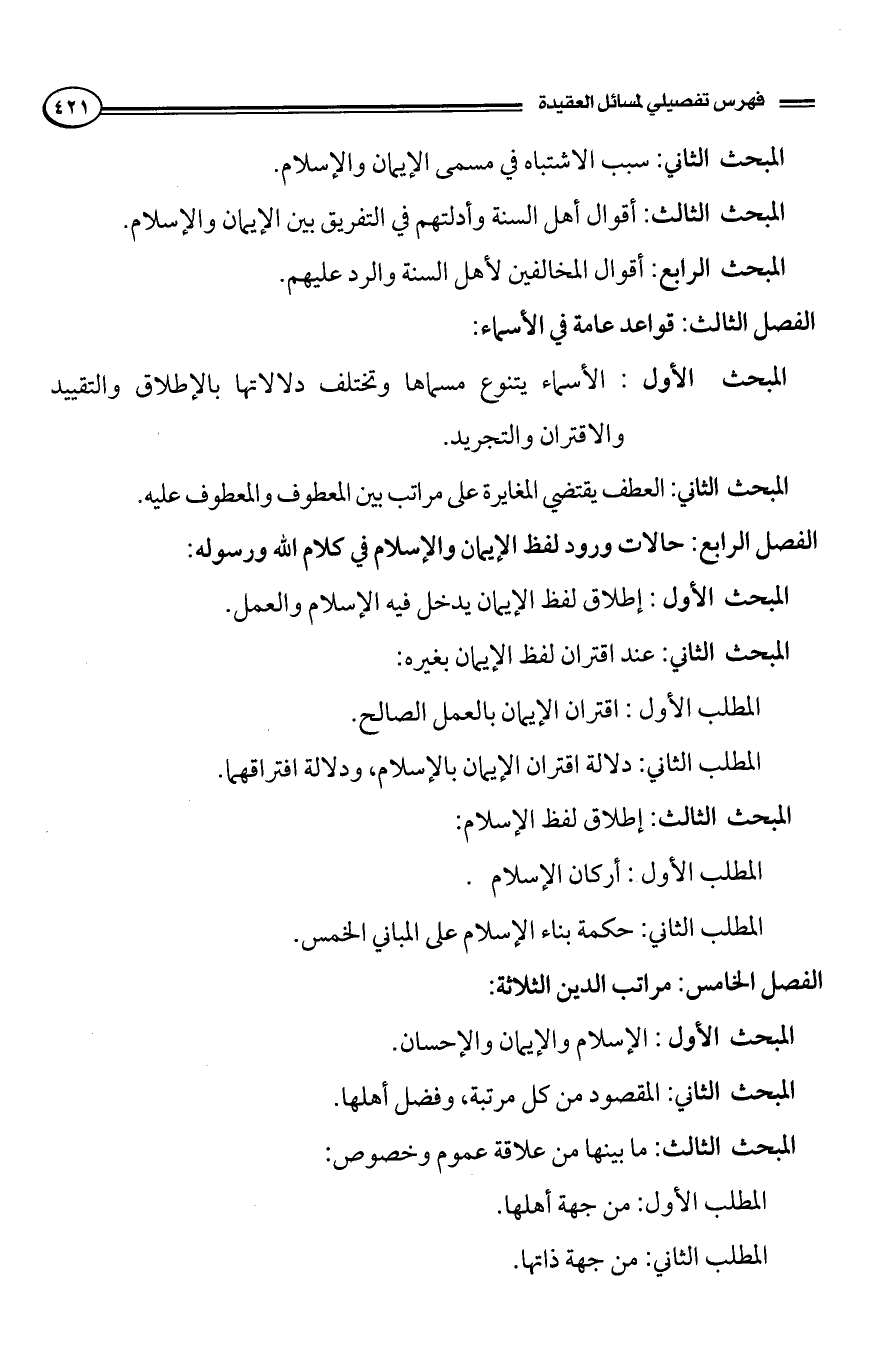 فهرس تفصيلي لمسائل العقيدة ٤٢١

المبحث الثاني: سبب الاشتباه في مسمى الإيمان والإسلام.

المبحث الثالث: أقوال أهل السنة وأدلتهم في التفريق بين الإيمان والإسلام.

المبحث الرابع: أقوال المخالفين لأهل السنة والرد عليهم.

الفصل الثالث: قواعد عامة في الأسماء:

المبحث الأول : الأسماء يتنوع مسماها وتختلف دلالاتها بالإطلاق والتقييد والاقتران والتجريد.

المبحث الثاني: العطف يقتضي المغايرة على مراتب بين المعطوف والمعطوف عليه.

الفصل الرابع: حالات ورود لفظ الإيمان والإسلام في كلام الله ورسوله:

المبحث الأول : إطلاق لفظ الإيمان يدخل فيه الإسلام والعمل.

المبحث الثاني: عند اقتران لفظ الإيمان بغيره:

المطلب الأول : اقتران الإيمان بالعمل الصالح.

المطلب الثاني: دلالة اقتران الإيمان بالإسلام، ودلالة افتراقهما.

المبحث الثالث: إطلاق لفظ الإسلام:

المطلب الأول : أركان الإسلام .

المطلب الثاني: حكمة بناء الإسلام على المباني الخمس.

الفصل الخامس: مراتب الدين الثلاثة:

المبحث الأول : الإسلام والإيمان والإحسان.

المبحث الثاني: المقصود من كل مرتبة، وفضل أهلها.

المبحث الثالث: ما بينها من علاقة عموم وخصوص:

المطلب الأول: من جهة أهلها.

المطلب الثاني: من جهة ذاتها.